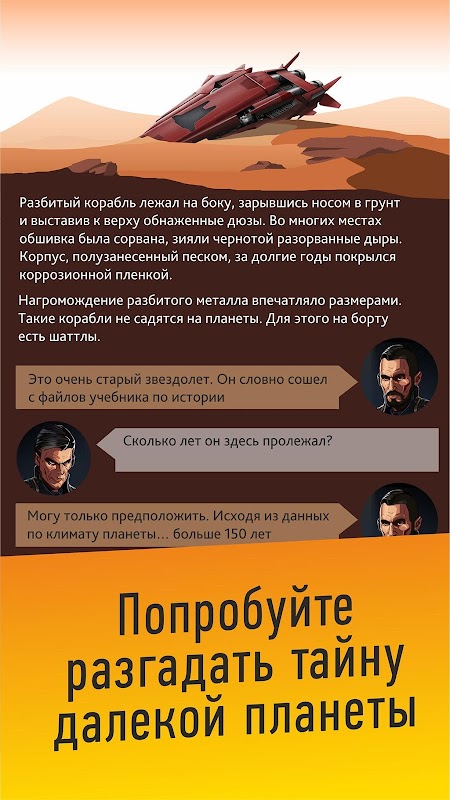 Разбитый корабль лежал на боку, зарывшись носом в грунт и выставив к верху обнаженные дюзы. Во многих местах обшивка была сорвана, зияли чернотой разорванные дыры. Корпус, полузанесенный песком, за долгие годы покрылся коррозионной пленкой.

Нагромождение разбитого металла впечатляло размерами. Такие корабли не садятся на планеты. Для этого на борту есть шаттлы.

Это очень старый звездолет. Он словно сошел с файлов учебника по истории

Сколько лет он здесь пролежал?

Могу только предположить. Исходя из данных по климату планеты... больше 150 лет

Попробуйте разгадать тайну далекой планеты